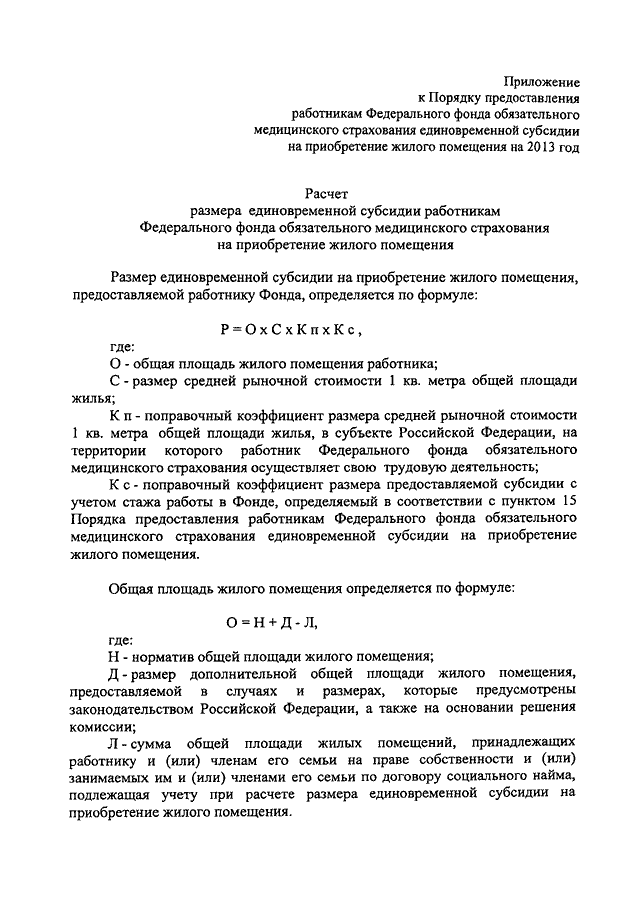 Приложение
к Порядку предоставления
работникам Федерального фонда обязательного
медицинского страхования единовременной субсидии
на приобретение жилого помещения на 2013 год

Расчет
размера единовременной субсидии работникам
Федерального фонда обязательного медицинского страхования
на приобретение жилого помещения

Размер единовременной субсидии на приобретение жилого помещения, предоставляемой работнику Фонда, определяется по формуле:

Р = О х С х К п х К с ,

где:
О - общая площадь жилого помещения работника;
С - размер средней рыночной стоимости 1 кв. метра общей площади жилья;
К п - поправочный коэффициент размера средней рыночной стоимости 1 кв. метра общей площади жилья, в субъекте Российской Федерации, на территории которого работник Федерального фонда обязательного медицинского страхования осуществляет свою трудовую деятельность;
К с - поправочный коэффициент размера предоставляемой субсидии с учетом стажа работы в Фонде, определяемый в соответствии с пунктом 15 Порядка предоставления работникам Федерального фонда обязательного медицинского страхования единовременной субсидии на приобретение жилого помещения.

Общая площадь жилого помещения определяется по формуле:

О = Н + Д - Л,

где:
Н - норматив общей площади жилого помещения;
Д - размер дополнительной общей площади жилого помещения, предоставляемой в случаях и размерах, которые предусмотрены законодательством Российской Федерации, а также на основании решения комиссии;
Л - сумма общей площади жилых помещений, принадлежащих работнику и (или) членам его семьи на праве собственности и (или) занимаемых им и (или) членами его семьи по договору социального найма, подлежащая учету при расчете размера единовременной субсидии на приобретение жилого помещения.